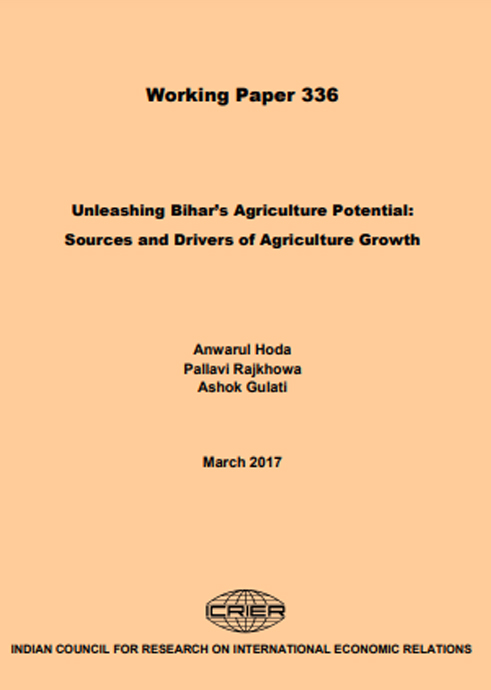 Working Paper 336

Unleashing Bihar's Agriculture Potential:
Sources and Drivers of Agriculture Growth

Anwarul Hoda
Pallavi Rajkhowa
Ashok Gulati

March 2017

ICRIER

INDIAN COUNCIL FOR RESEARCH ON INTERNATIONAL ECONOMIC RELATIONS